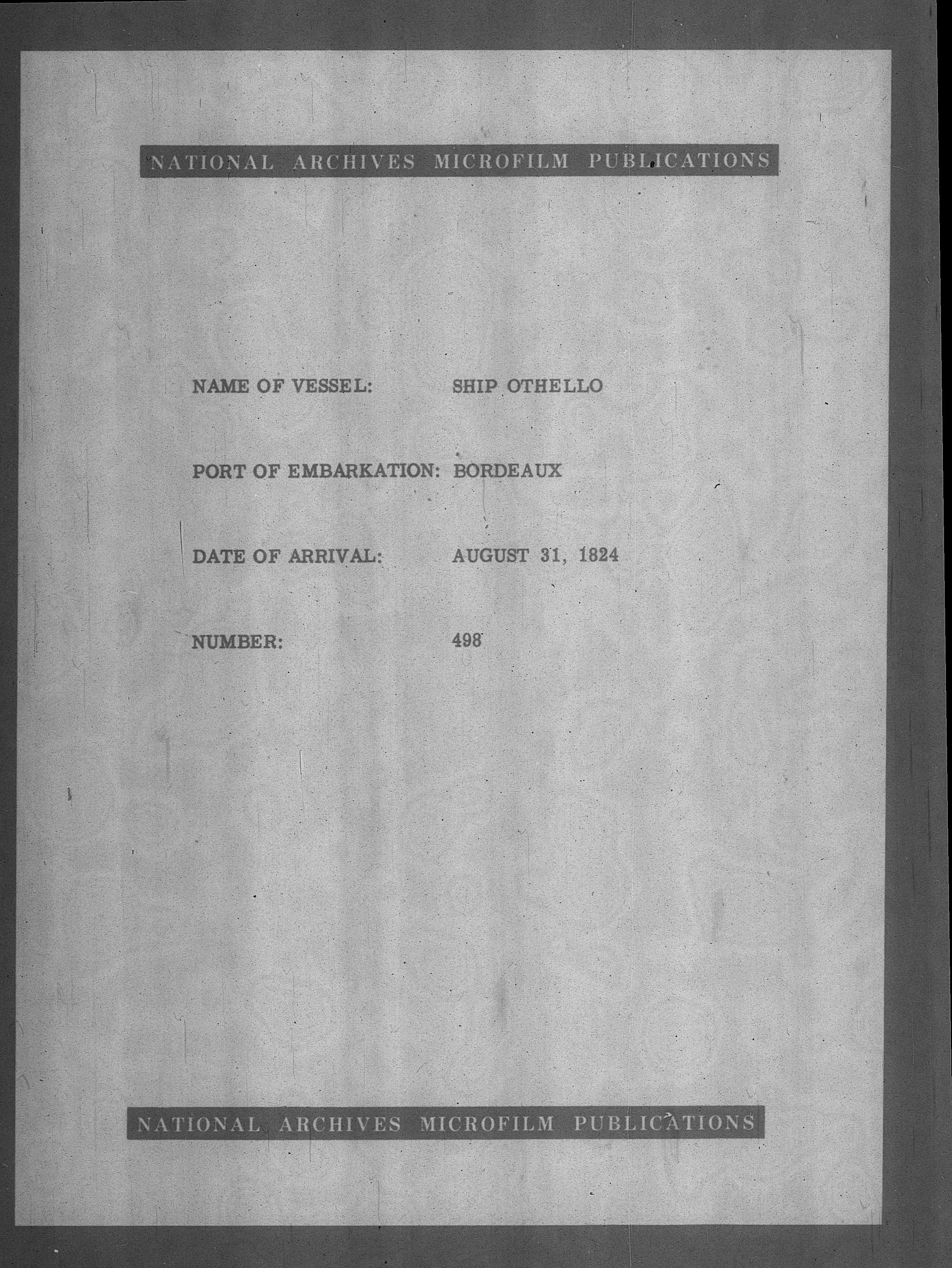 NATIONAL ARCHIVES MICROFILM PUBLICATIONS

NAME OF VESSEL: SHIP OTHELLO

PORT OF EMBARKATION: BORDEAUX

DATE OF ARRIVAL: AUGUST 31, 1824

NUMBER: 498

NATIONAL ARCHIVES MICROFILM PUBLICATIONS